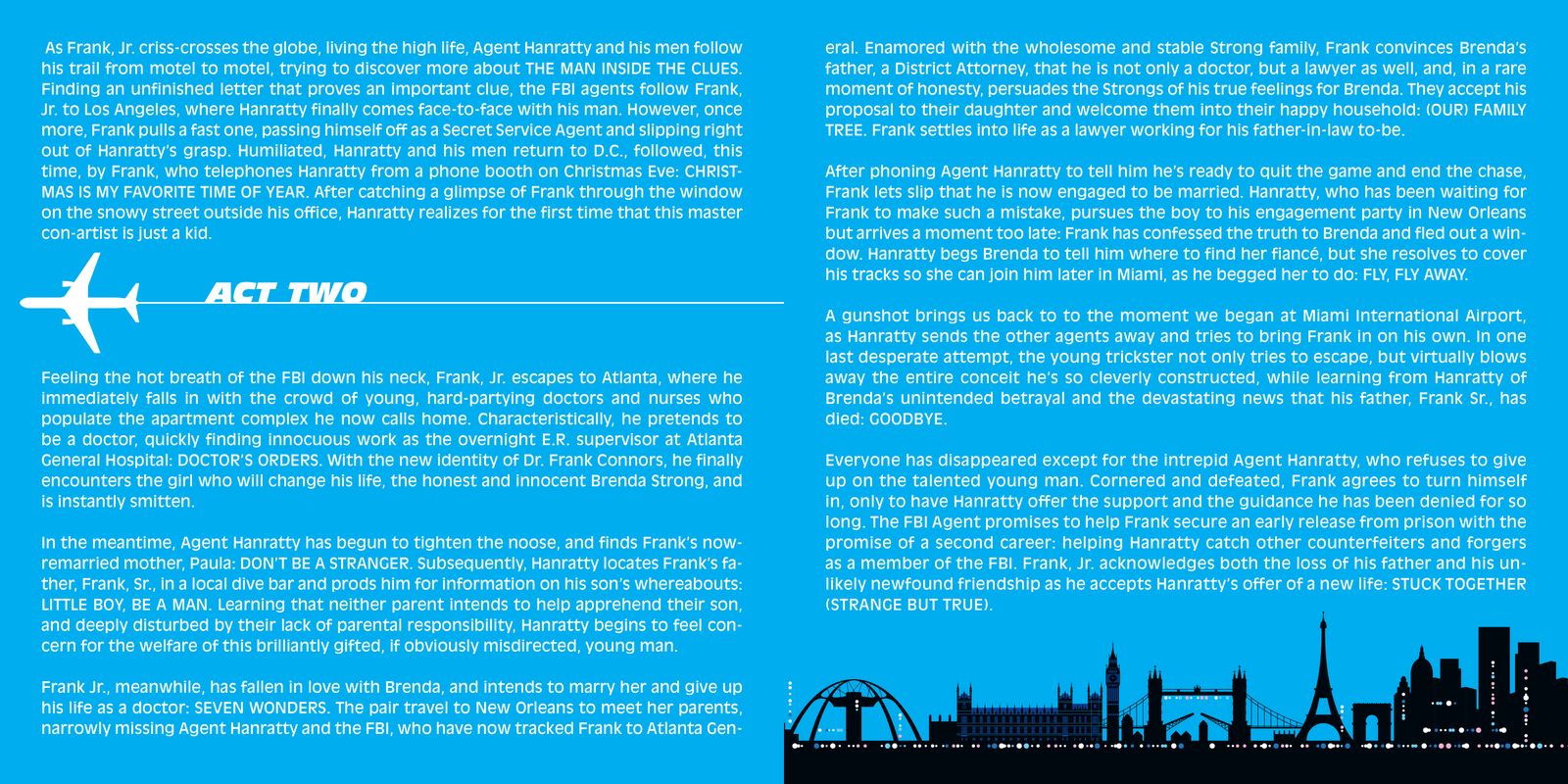 As Frank, Jr. criss-crosses the globe, living the high life, Agent Hanratty and his men follow his trail from motel to motel, trying to discover more about THE MAN INSIDE THE CLUES. Finding an unfinished letter that proves an important clue, the FBI agents follow Frank, Jr. to Los Angeles, where Hanratty finally comes face-to-face with his man. However, once more, Frank pulls a fast one, passing himself off as a Secret Service Agent and slipping right out of Hanratty's grasp. Humiliated, Hanratty and his men return to D.C., followed, this time, by Frank, who telephones Hanratty from a phone booth on Christmas Eve: CHRISTMAS IS MY FAVORITE TIME OF YEAR. After catching a glimpse of Frank through the window on the snowy street outside his office, Hanratty realizes for the first time that this master con-artist is just a kid.

ACT TWO

Feeling the hot breath of the FBI down his neck, Frank, Jr. escapes to Atlanta, where he immediately falls in with the crowd of young, hard-partying doctors and nurses who populate the apartment complex he now calls home. Characteristically, he pretends to be a doctor, quickly finding innocuous work as the overnight E.R. supervisor at Atlanta General Hospital: DOCTOR'S ORDERS. With the new identity of Dr. Frank Connors, he finally encounters the girl who will change his life, the honest and innocent Brenda Strong, and is instantly smitten.

In the meantime, Agent Hanratty has begun to tighten the noose, and finds Frank's now-remarried mother, Paula: DON'T BE A STRANGER. Subsequently, Hanratty locates Frank's father, Frank, Sr., in a local dive bar and prods him for information on his son's whereabouts: LITTLE BOY, BE A MAN. Learning that neither parent intends to help apprehend their son, and deeply disturbed by their lack of parental responsibility, Hanratty begins to feel concern for the welfare of this brilliantly gifted, if obviously misdirected, young man.

Frank Jr., meanwhile, has fallen in love with Brenda, and intends to marry her and give up his life as a doctor: SEVEN WONDERS. The pair travel to New Orleans to meet her parents, narrowly missing Agent Hanratty and the FBI, who have now tracked Frank to Atlanta General. Enamored with the wholesome and stable Strong family, Frank convinces Brenda's father, a District Attorney, that he is not only a doctor, but a lawyer as well, and, in a rare moment of honesty, persuades the Strongs of his true feelings for Brenda. They accept his proposal to their daughter and welcome them into their happy household: (OUR) FAMILY TREE. Frank settles into life as a lawyer working for his father-in-law to-be.

After phoning Agent Hanratty to tell him he's ready to quit the game and end the chase, Frank lets slip that he is now engaged to be married. Hanratty, who has been waiting for Frank to make such a mistake, pursues the boy to his engagement party in New Orleans but arrives a moment too late: Frank has confessed the truth to Brenda and fled out a window. Hanratty begs Brenda to tell him where to find her fiancé, but she resolves to cover his tracks so she can join him later in Miami, as he begged her to do: FLY, FLY AWAY.

A gunshot brings us back to to the moment we began at Miami International Airport, as Hanratty sends the other agents away and tries to bring Frank in on his own. In one last desperate attempt, the young trickster not only tries to escape, but virtually blows away the entire conceit he's so cleverly constructed, while learning from Hanratty of Brenda's unintended betrayal and the devastating news that his father, Frank Sr., has died: GOODBYE.

Everyone has disappeared except for the intrepid Agent Hanratty, who refuses to give up on the talented young man. Cornered and defeated, Frank agrees to turn himself in, only to have Hanratty offer the support and the guidance he has been denied for so long. The FBI Agent promises to help Frank secure an early release from prison with the promise of a second career: helping Hanratty catch other counterfeiters and forgers as a member of the FBI. Frank, Jr. acknowledges both the loss of his father and his unlikely newfound friendship as he accepts Hanratty's offer of a new life: STUCK TOGETHER (STRANGE BUT TRUE).